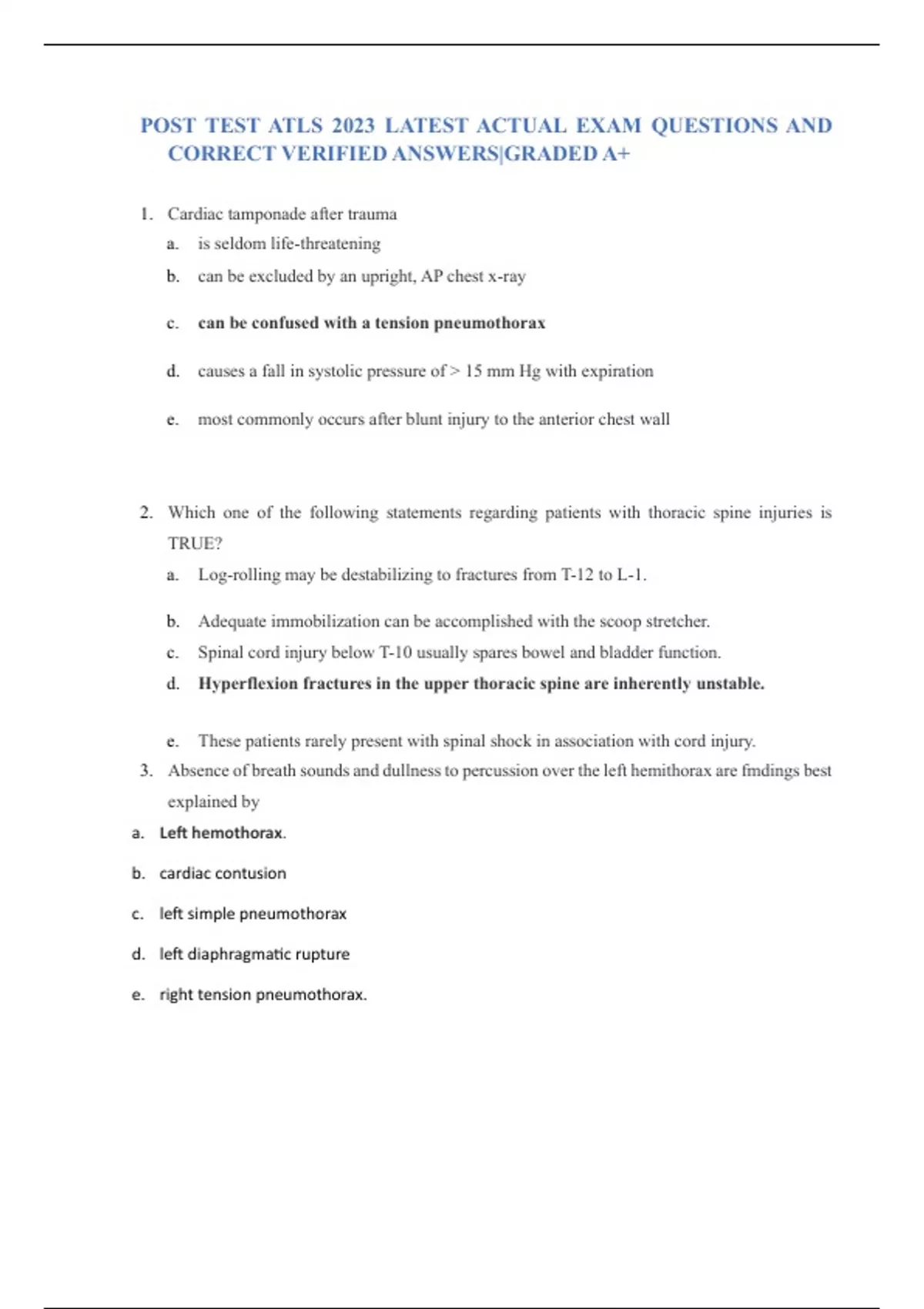 POST TEST ATLS 2023 LATEST ACTUAL EXAM QUESTIONS AND CORRECT VERIFIED ANSWERS|GRADED A+

1. Cardiac tamponade after trauma
a. is seldom life-threatening
b. can be excluded by an upright, AP chest x-ray
c. can be confused with a tension pneumothorax
d. causes a fall in systolic pressure of > 15 mm Hg with expiration
e. most commonly occurs after blunt injury to the anterior chest wall

2. Which one of the following statements regarding patients with thoracic spine injuries is TRUE?
a. Log-rolling may be destabilizing to fractures from T-12 to L-1.
b. Adequate immobilization can be accomplished with the scoop stretcher.
c. Spinal cord injury below T-10 usually spares bowel and bladder function.
d. Hyperflexion fractures in the upper thoracic spine are inherently unstable.
e. These patients rarely present with spinal shock in association with cord injury.
3. Absence of breath sounds and dullness to percussion over the left hemithorax are fmdings best explained by
a. Left hemothorax.
b. cardiac contusion
c. left simple pneumothorax
d. left diaphragmatic rupture
e. right tension pneumothorax.